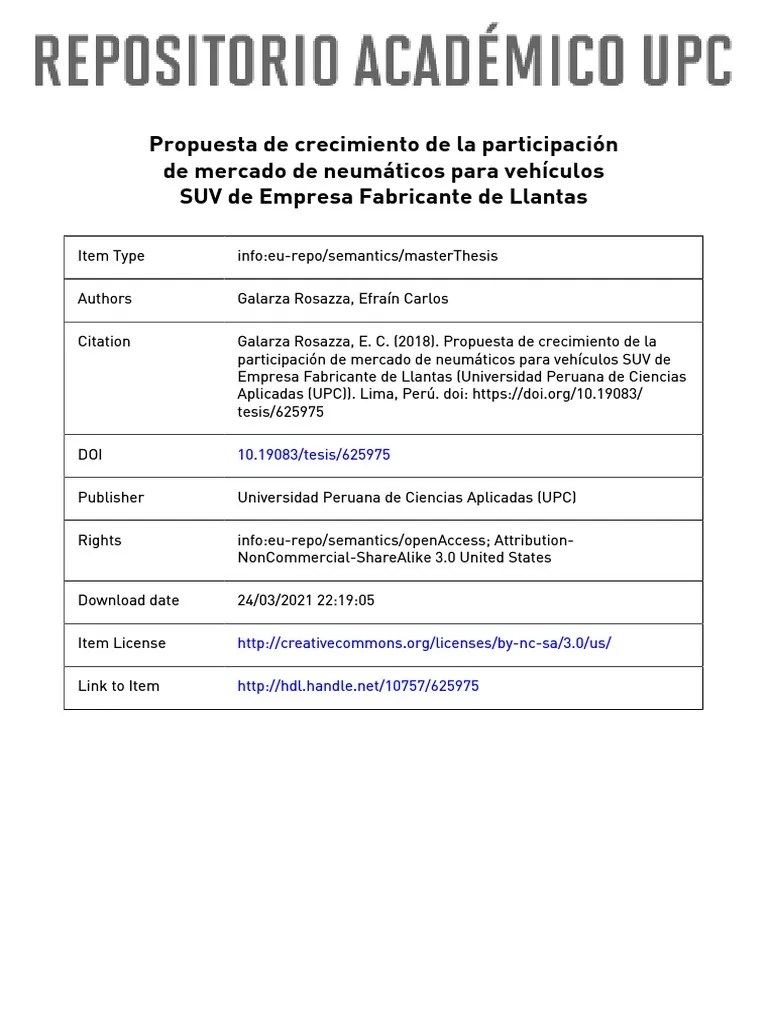 REPOSITORIO ACADÉMICO UPC

Propuesta de crecimiento de la participación de mercado de neumáticos para vehículos SUV de Empresa Fabricante de Llantas

| Item Type | info:eu-repo/semantics/masterThesis |
|---|---|
| Authors | Galarza Rosazza, Efraín Carlos |
| Citation | Galarza Rosazza, E. C. (2018). Propuesta de crecimiento de la participación de mercado de neumáticos para vehículos SUV de Empresa Fabricante de Llantas (Universidad Peruana de Ciencias Aplicadas (UPC)). Lima, Perú. doi: https://doi.org/10.19083/tesis/625975 |
| DOI | 10.19083/tesis/625975 |
| Publisher | Universidad Peruana de Ciencias Aplicadas (UPC) |
| Rights | info:eu-repo/semantics/openAccess; Attribution-NonCommercial-ShareAlike 3.0 United States |
| Download date | 24/03/2021 22:19:05 |
| Item License | http://creativecommons.org/licenses/by-nc-sa/3.0/us/ |
| Link to Item | http://hdl.handle.net/10757/625975 |